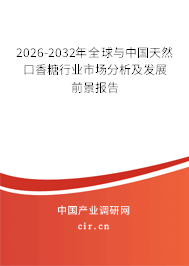 2026-2032年全球与中国天然口香糖行业市场分析及发展前景报告

中国产业调研网
cir.cn